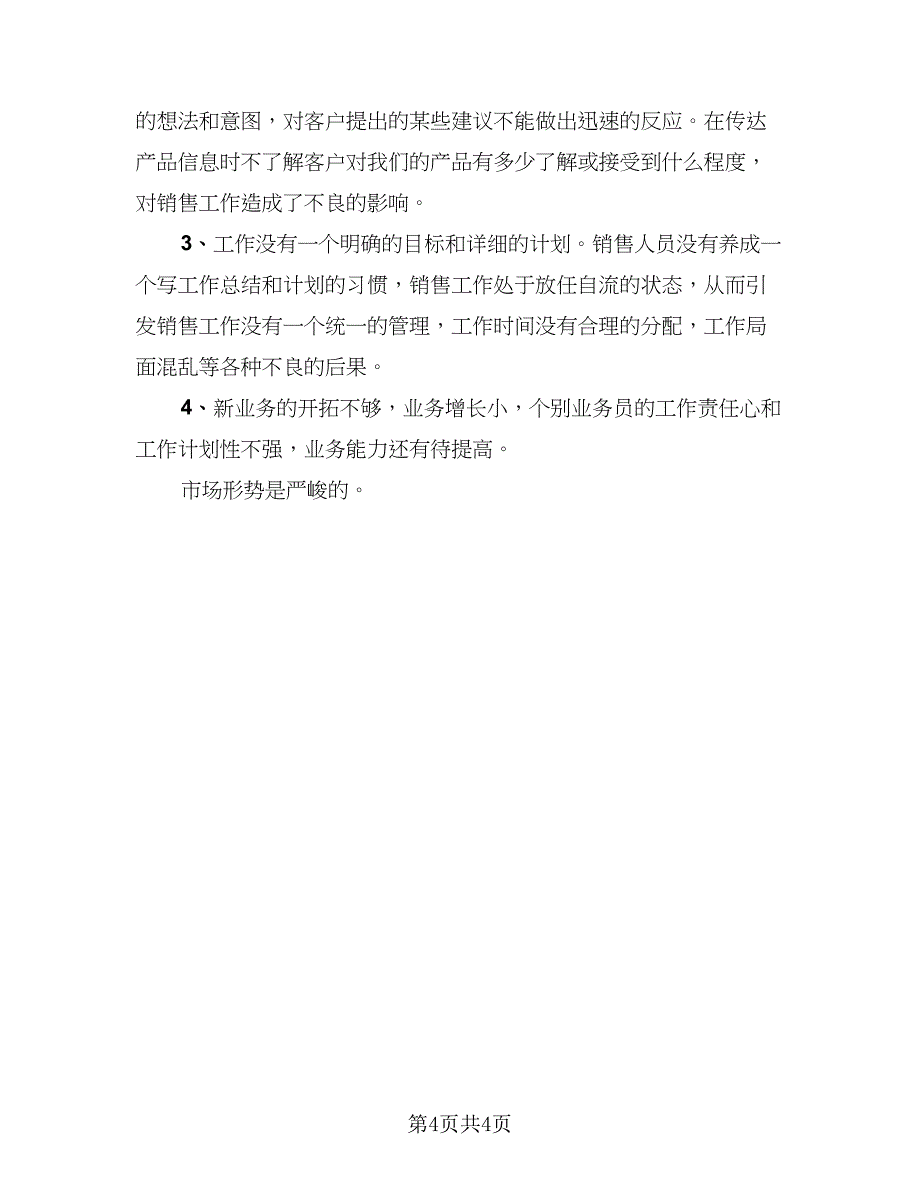 的想法和意图，对客户提出的某些建议不能做出迅速的反应。在传达产品信息时不了解客户对我们的产品有多少了解或接受到什么程度，对销售工作造成了不良的影响。

3、工作没有一个明确的目标和详细的计划。销售人员没有养成一个写工作总结和计划的习惯，销售工作处于放任自流的状态，从而引发销售工作没有一个统一的管理，工作时间没有合理的分配，工作局面混乱等各种不良的后果。

4、新业务的开拓不够，业务增长小，个别业务员的工作责任心和工作计划性不强，业务能力还有待提高。

市场形势是严峻的。

第4页共4页